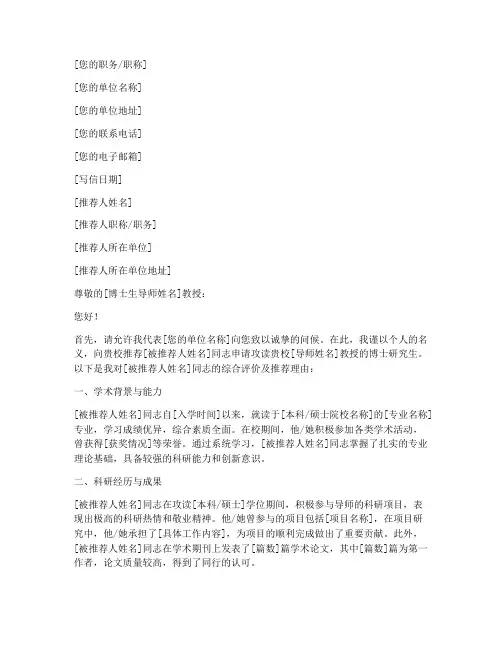 [您的职务/职称]

[您的单位名称]

[您的单位地址]

[您的联系电话]

[您的电子邮箱]

[写信日期]

[推荐人姓名]

[推荐人职称/职务]

[推荐人所在单位]

[推荐人所在单位地址]

尊敬的[博士生导师姓名]教授：

您好！

首先，请允许我代表[您的单位名称]向您致以诚挚的问候。在此，我谨以个人的名义，向贵校推荐[被推荐人姓名]同志申请攻读贵校[导师姓名]教授的博士研究生。以下是我对[被推荐人姓名]同志的综合评价及推荐理由：

一、学术背景与能力

[被推荐人姓名]同志自[入学时间]以来，就读于[本科/硕士院校名称]的[专业名称]专业，学习成绩优异，综合素质全面。在校期间，他/她积极参加各类学术活动，曾获得[获奖情况]等荣誉。通过系统学习，[被推荐人姓名]同志掌握了扎实的专业理论基础，具备较强的科研能力和创新意识。

二、科研经历与成果

[被推荐人姓名]同志在攻读[本科/硕士]学位期间，积极参与导师的科研项目，表现出极高的科研热情和敬业精神。他/她曾参与的项目包括[项目名称]，在项目研究中，他/她承担了[具体工作内容]，为项目的顺利完成做出了重要贡献。此外，[被推荐人姓名]同志在学术期刊上发表了[篇数]篇学术论文，其中[篇数]篇为第一作者，论文质量较高，得到了同行的认可。